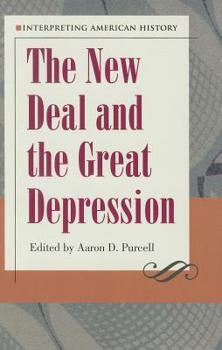 INTERPRETING AMERICAN HISTORY

The New Deal and the Great Depression

Edited by Aaron D. Purcell